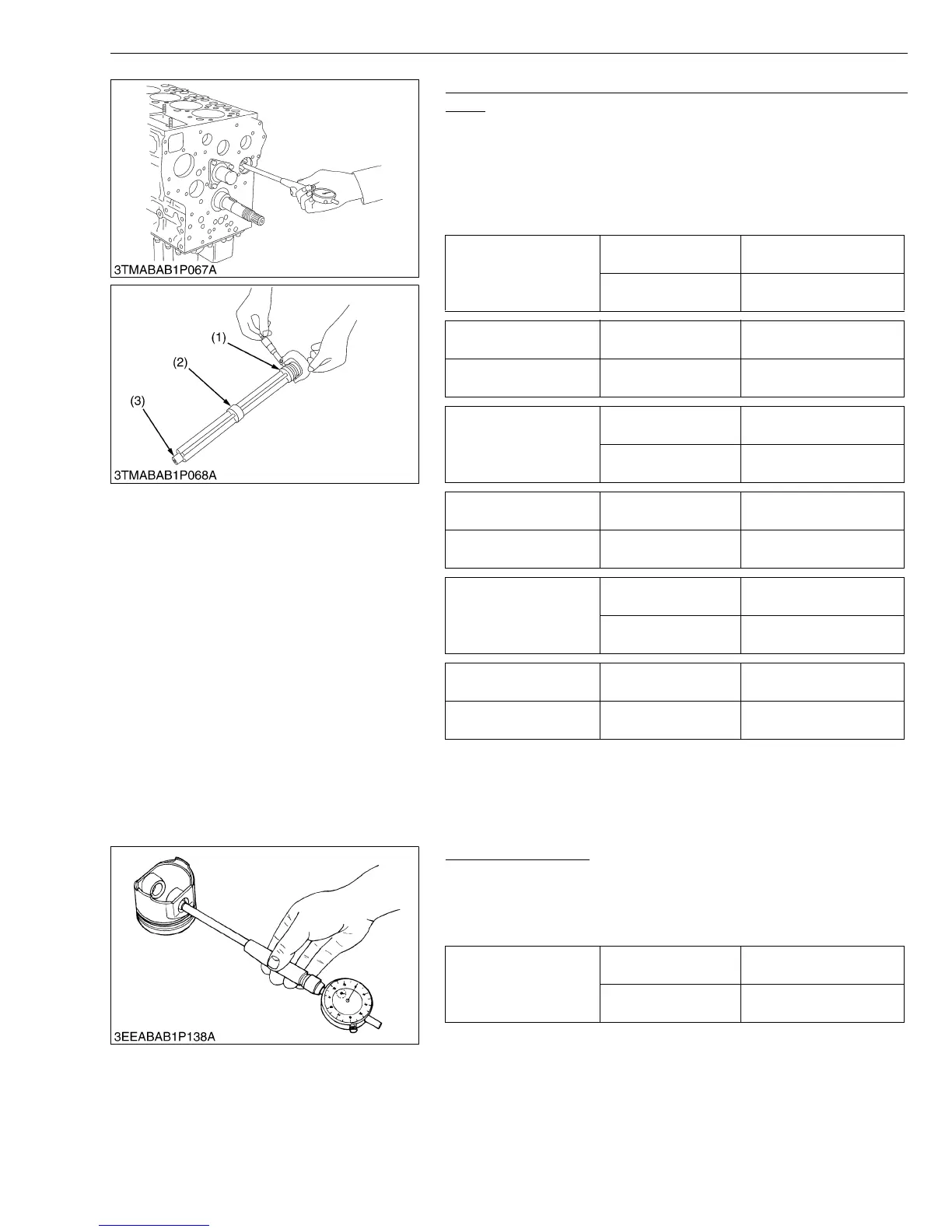 3TMABAB1P067A

(1)
(2)
(3)
3TMABAB1P068A

3EEABAB1P138A